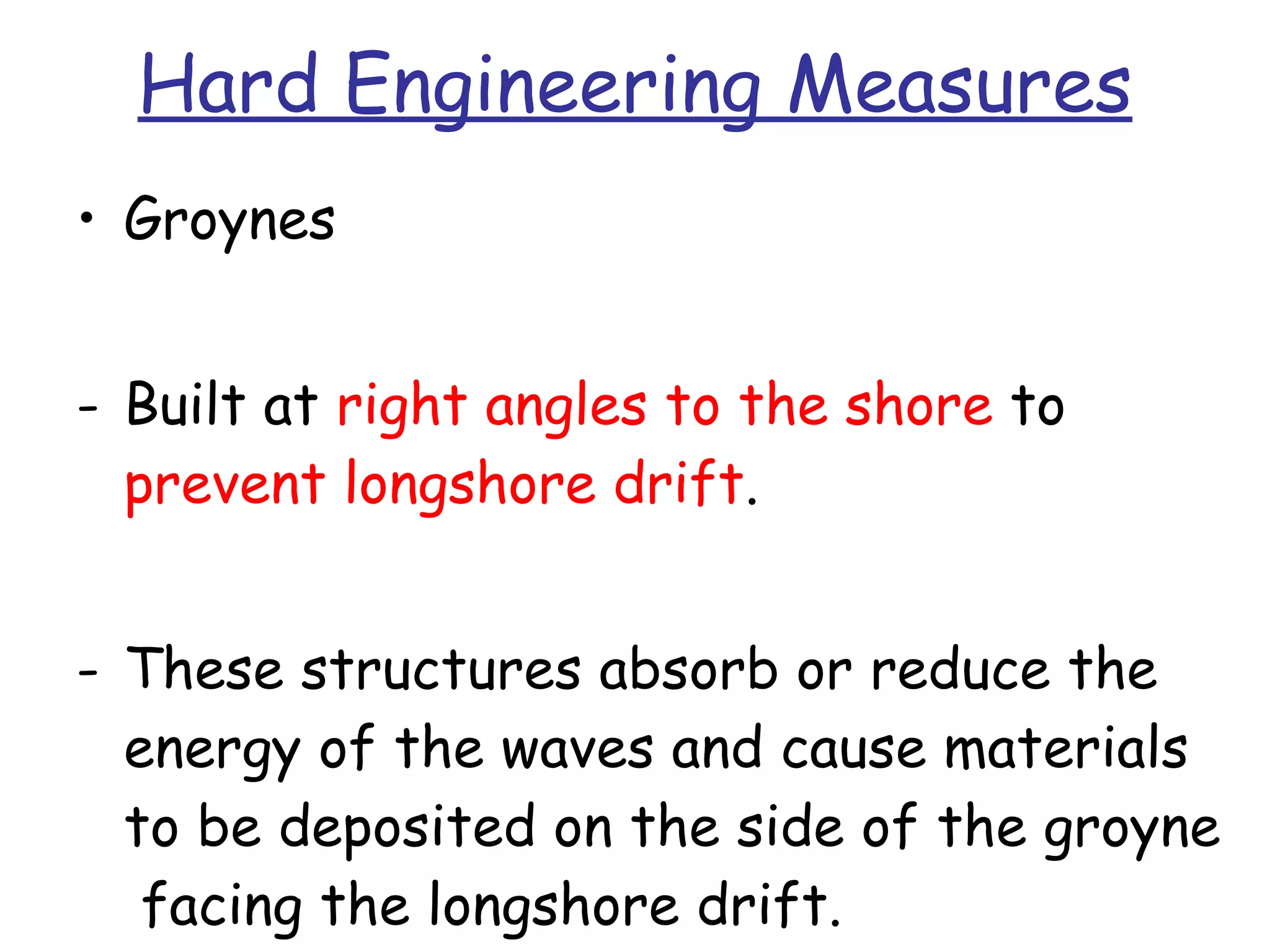 Hard Engineering Measures

• Groynes

- Built at right angles to the shore to prevent longshore drift.

- These structures absorb or reduce the energy of the waves and cause materials to be deposited on the side of the groyne facing the longshore drift.